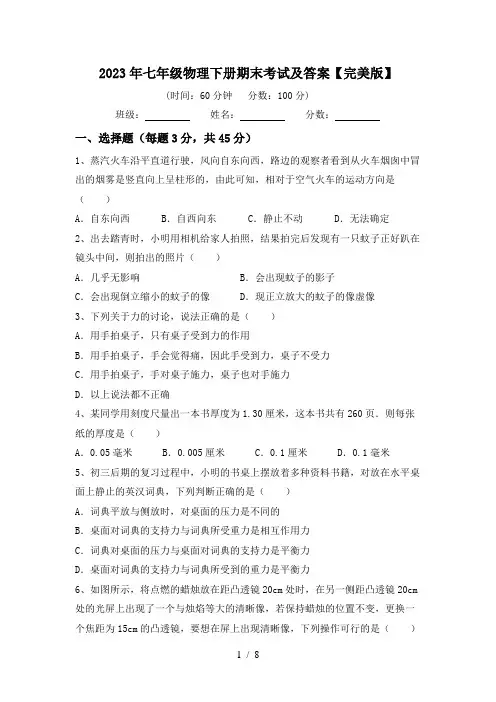 2023年七年级物理下册期末考试及答案【完美版】

（时间：60分钟　分数：100分）

班级：________　姓名：________　分数：________

一、选择题（每题3分，共45分）

1、蒸汽火车沿平直道行驶，风向自东向西，路边的观察者看到从火车烟囱中冒出的烟雾是竖直向上呈柱形的，由此可知，相对于空气火车的运动方向是（　）

A．自东向西　B．自西向东　C．静止不动　D．无法确定

2、出去踏青时，小明用相机给家人拍照，结果拍完后发现有一只蚊子正好趴在镜头中间，则拍出的照片（　）

A．几乎无影响　B．会出现蚊子的影子

C．会出现倒立缩小的蚊子的像　D．现正立放大的蚊子的像虚像

3、下列关于力的讨论，说法正确的是（　）

A．用手拍桌子，只有桌子受到力的作用

B．用手拍桌子，手会觉得痛，因此手受到力，桌子不受力

C．用手拍桌子，手对桌子施力，桌子也对手施力

D．以上说法都不正确

4、某同学用刻度尺量出一本书厚度为1.30厘米，这本书共有260页．则每张纸的厚度是（　）

A．0.05毫米　B．0.005厘米　C．0.1厘米　D．0.1毫米

5、初三后期的复习过程中，小明的书桌上摆放着多种资料书籍，对放在水平桌面上静止的英汉词典，下列判断正确的是（　）

A．词典平放与侧放时，对桌面的压力是不同的

B．桌面对词典的支持力与词典所受重力是相互作用力

C．词典对桌面的压力与桌面对词典的支持力是平衡力

D．桌面对词典的支持力与词典所受到的重力是平衡力

6、如图所示，将点燃的蜡烛放在距凸透镜20cm处时，在另一侧距凸透镜20cm处的光屏上出现了一个与烛焰等大的清晰像，若保持蜡烛的位置不变，更换一个焦距为15cm的凸透镜，要想在屏上出现清晰像，下列操作可行的是（　）

1 / 8